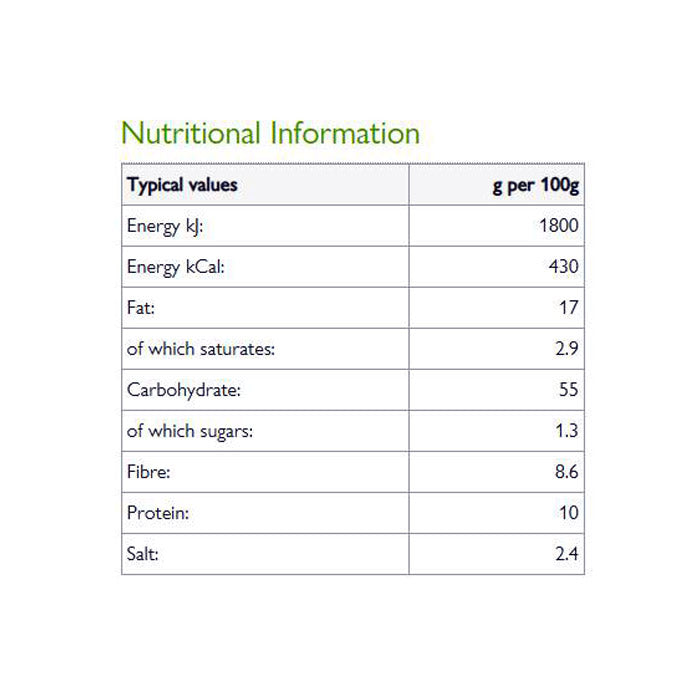 Nutritional Information

| Typical values | g per 100g |
|---|---|
| Energy kJ: | 1800 |
| Energy kCal: | 430 |
| Fat: | 17 |
| of which saturates: | 2.9 |
| Carbohydrate: | 55 |
| of which sugars: | 1.3 |
| Fibre: | 8.6 |
| Protein: | 10 |
| Salt: | 2.4 |